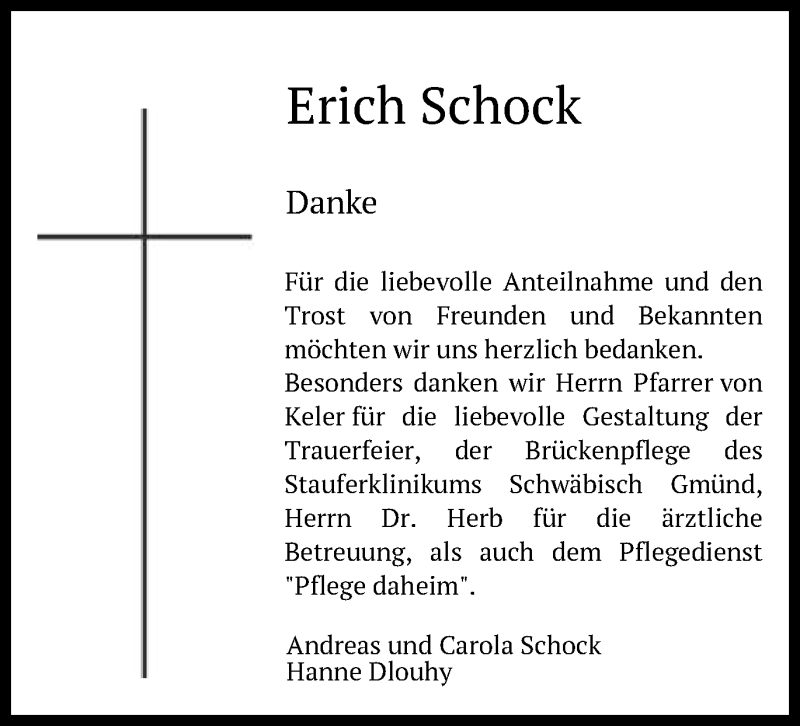 Erich Schock

Danke

Für die liebevolle Anteilnahme und den Trost von Freunden und Bekannten möchten wir uns herzlich bedanken.
Besonders danken wir Herrn Pfarrer von Keler für die liebevolle Gestaltung der Trauerfeier, der Brückenpflege des Stauferklinikums Schwäbisch Gmünd, Herrn Dr. Herb für die ärztliche Betreuung, als auch dem Pflegedienst "Pflege daheim".

Andreas und Carola Schock
Hanne Dlouhy